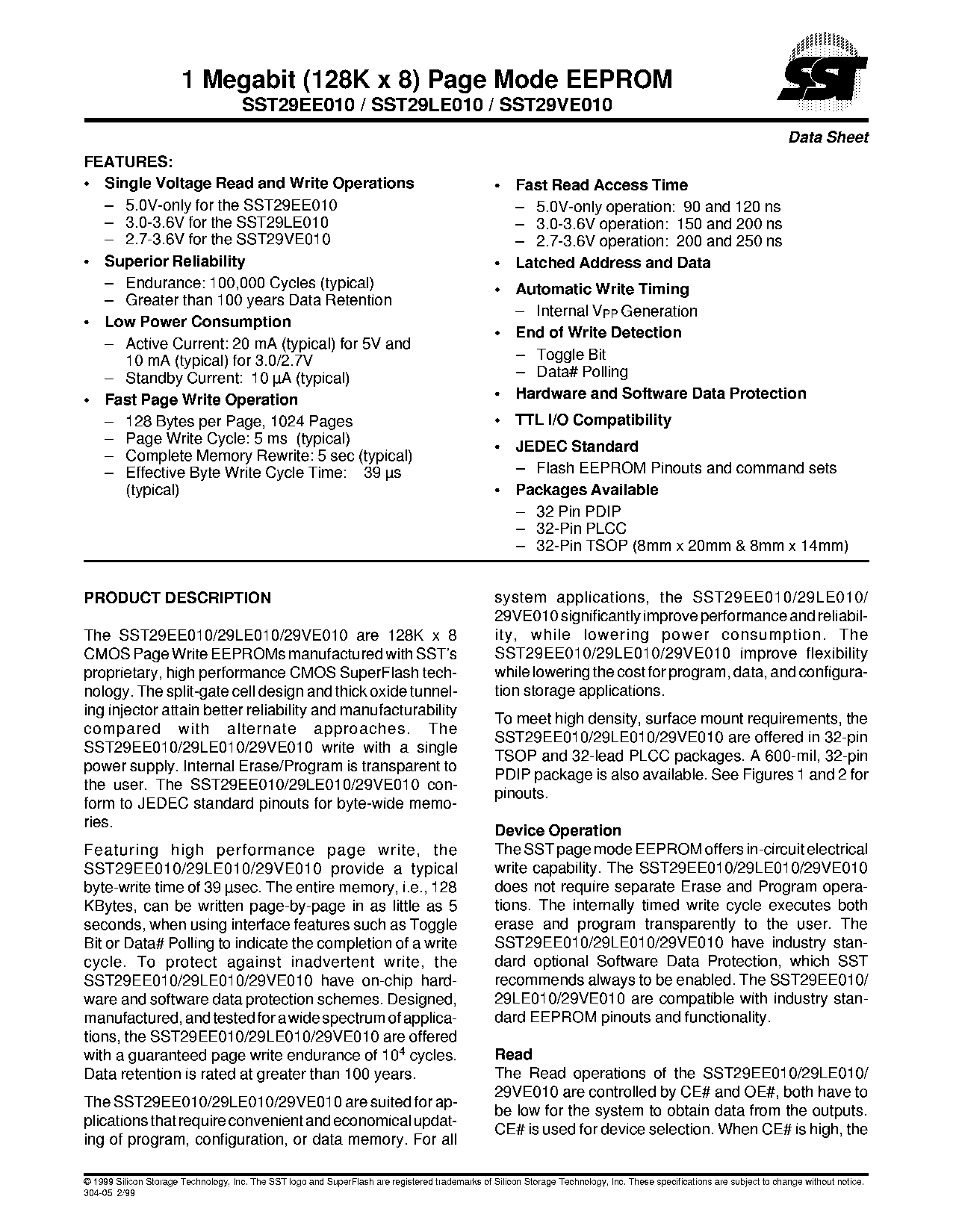 1 Megabit (128K x 8) Page Mode EEPROM
SST29EE010 / SST29LE010 / SST29VE010

SST

Data Sheet

FEATURES:

• Single Voltage Read and Write Operations
– 5.0V-only for the SST29EE010
– 3.0-3.6V for the SST29LE010
– 2.7-3.6V for the SST29VE010
• Superior Reliability
– Endurance: 100,000 Cycles (typical)
– Greater than 100 years Data Retention
• Low Power Consumption
– Active Current: 20 mA (typical) for 5V and 10 mA (typical) for 3.0/2.7V
– Standby Current: 10 µA (typical)
• Fast Page Write Operation
– 128 Bytes per Page, 1024 Pages
– Page Write Cycle: 5 ms (typical)
– Complete Memory Rewrite: 5 sec (typical)
– Effective Byte Write Cycle Time: 39 µs (typical)

• Fast Read Access Time
– 5.0V-only operation: 90 and 120 ns
– 3.0-3.6V operation: 150 and 200 ns
– 2.7-3.6V operation: 200 and 250 ns
• Latched Address and Data
• Automatic Write Timing
– Internal $V_{PP}$ Generation
• End of Write Detection
– Toggle Bit
– Data# Polling
• Hardware and Software Data Protection
• TTL I/O Compatibility
• JEDEC Standard
– Flash EEPROM Pinouts and command sets
• Packages Available
– 32 Pin PDIP
– 32-Pin PLCC
– 32-Pin TSOP (8mm x 20mm & 8mm x 14mm)

PRODUCT DESCRIPTION

The SST29EE010/29LE010/29VE010 are 128K x 8 CMOS Page Write EEPROMs manufactured with SST's proprietary, high performance CMOS SuperFlash technology. The split-gate cell design and thick oxide tunneling injector attain better reliability and manufacturability compared with alternate approaches. The SST29EE010/29LE010/29VE010 write with a single power supply. Internal Erase/Program is transparent to the user. The SST29EE010/29LE010/29VE010 conform to JEDEC standard pinouts for byte-wide memories.

Featuring high performance page write, the SST29EE010/29LE010/29VE010 provide a typical byte-write time of 39 µsec. The entire memory, i.e., 128 KBytes, can be written page-by-page in as little as 5 seconds, when using interface features such as Toggle Bit or Data# Polling to indicate the completion of a write cycle. To protect against inadvertent write, the SST29EE010/29LE010/29VE010 have on-chip hardware and software data protection schemes. Designed, manufactured, and tested for a wide spectrum of applications, the SST29EE010/29LE010/29VE010 are offered with a guaranteed page write endurance of $10^4$ cycles. Data retention is rated at greater than 100 years.

The SST29EE010/29LE010/29VE010 are suited for applications that require convenient and economical updating of program, configuration, or data memory. For all system applications, the SST29EE010/29LE010/29VE010 significantly improve performance and reliability, while lowering power consumption. The SST29EE010/29LE010/29VE010 improve flexibility while lowering the cost for program, data, and configuration storage applications.

To meet high density, surface mount requirements, the SST29EE010/29LE010/29VE010 are offered in 32-pin TSOP and 32-lead PLCC packages. A 600-mil, 32-pin PDIP package is also available. See Figures 1 and 2 for pinouts.

Device Operation
The SST page mode EEPROM offers in-circuit electrical write capability. The SST29EE010/29LE010/29VE010 does not require separate Erase and Program operations. The internally timed write cycle executes both erase and program transparently to the user. The SST29EE010/29LE010/29VE010 have industry standard optional Software Data Protection, which SST recommends always to be enabled. The SST29EE010/29LE010/29VE010 are compatible with industry standard EEPROM pinouts and functionality.

Read
The Read operations of the SST29EE010/29LE010/29VE010 are controlled by CE# and OE#, both have to be low for the system to obtain data from the outputs. CE# is used for device selection. When CE# is high, the

© 1999 Silicon Storage Technology, Inc. The SST logo and SuperFlash are registered trademarks of Silicon Storage Technology, Inc. These specifications are subject to change without notice.
304-05 2/99